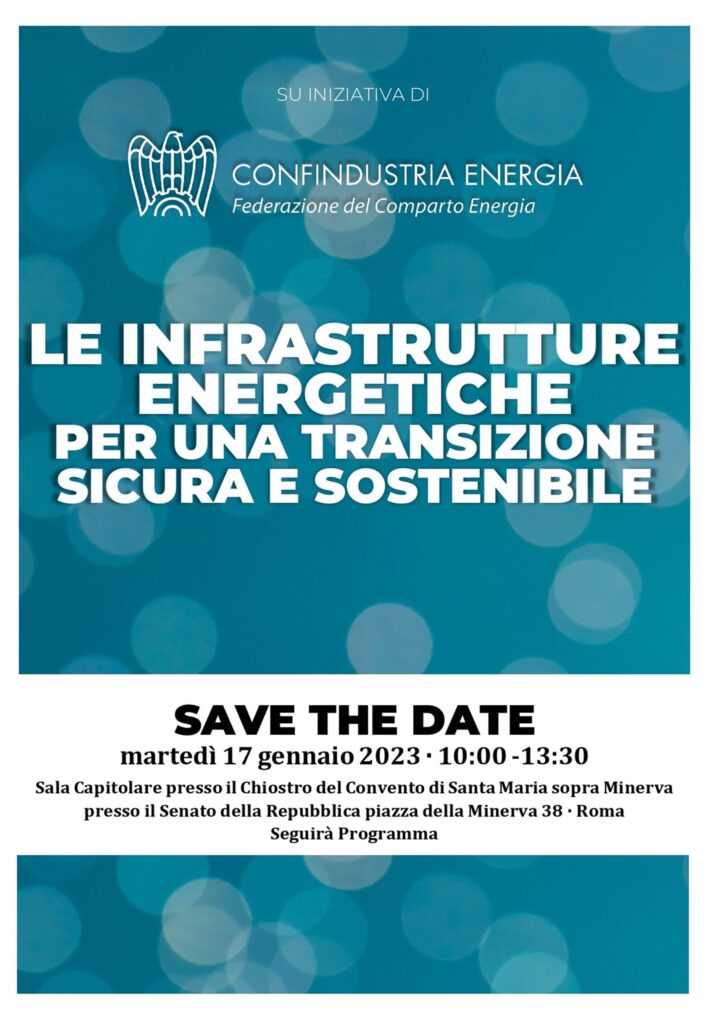 SU INIZIATIVA DI

CONFINDUSTRIA ENERGIA
Federazione del Comparto Energia

LE INFRASTRUTTURE ENERGETICHE PER UNA TRANSIZIONE SICURA E SOSTENIBILE

SAVE THE DATE
martedì 17 gennaio 2023 · 10:00 -13:30
Sala Capitolare presso il Chiostro del Convento di Santa Maria sopra Minerva presso il Senato della Repubblica piazza della Minerva 38 · Roma
Seguirà Programma